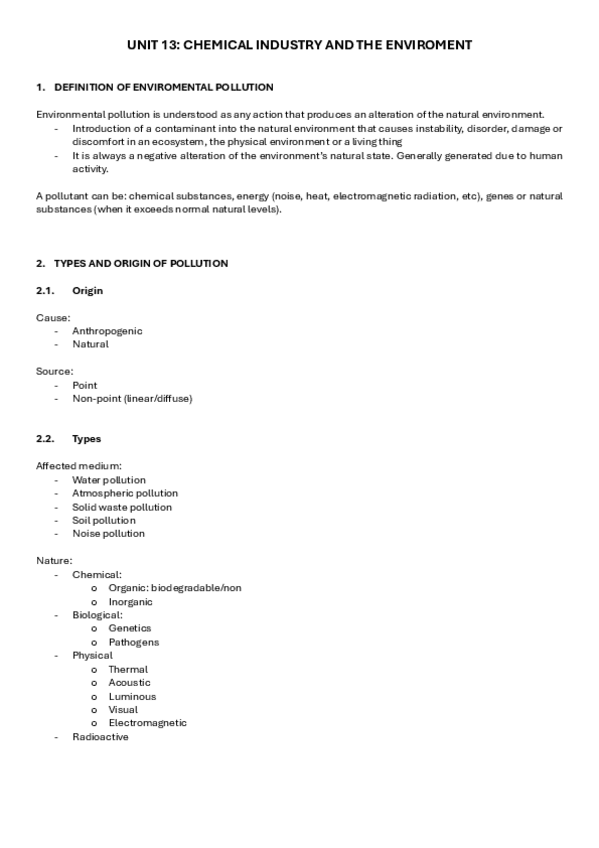 UNIT 13: CHEMICAL INDUSTRY AND THE ENVIROMENT

1. DEFINITION OF ENVIROMENTAL POLLUTION

Environmental pollution is understood as any action that produces an alteration of the natural environment.
- Introduction of a contaminant into the natural environment that causes instability, disorder, damage or discomfort in an ecosystem, the physical environment or a living thing
- It is always a negative alteration of the environment's natural state. Generally generated due to human activity.

A pollutant can be: chemical substances, energy (noise, heat, electromagnetic radiation, etc), genes or natural substances (when it exceeds normal natural levels).

2. TYPES AND ORIGIN OF POLLUTION

2.1. Origin

Cause:
- Anthropogenic
- Natural

Source:
- Point
- Non-point (linear/diffuse)

2.2. Types

Affected medium:
- Water pollution
- Atmospheric pollution
- Solid waste pollution
- Soil pollution
- Noise pollution

Nature:
- Chemical:
 o Organic: biodegradable/non
 o Inorganic
- Biological:
 o Genetics
 o Pathogens
- Physical
 o Thermal
 o Acoustic
 o Luminous
 o Visual
 o Electromagnetic
- Radioactive